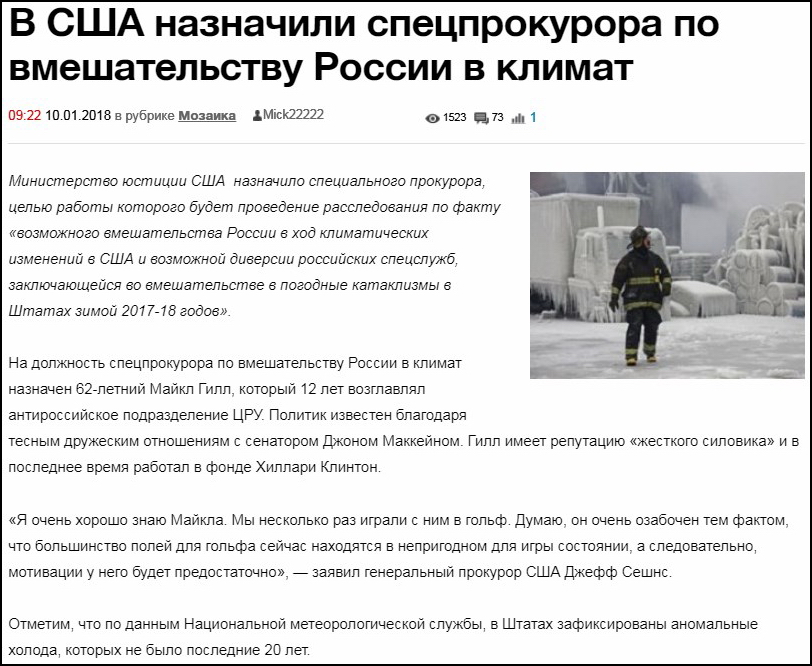 В США назначили спецпрокурора по вмешательству России в климат

09:22 10.01.2018 в рубрике Мозаика Mick22222 1523 73 1

Министерство юстиции США назначило специального прокурора, целью работы которого будет проведение расследования по факту «возможного вмешательства России в ход климатических изменений в США и возможной диверсии российских спецслужб, заключающейся во вмешательстве в погодные катаклизмы в Штатах зимой 2017-18 годов».

На должность спецпрокурора по вмешательству России в климат назначен 62-летний Майкл Гилл, который 12 лет возглавлял антироссийское подразделение ЦРУ. Политик известен благодаря тесным дружеским отношениям с сенатором Джоном Маккейном. Гилл имеет репутацию «жесткого силовика» и в последнее время работал в фонде Хиллари Клинтон.

«Я очень хорошо знаю Майкла. Мы несколько раз играли с ним в гольф. Думаю, он очень озабочен тем фактом, что большинство полей для гольфа сейчас находятся в непригодном для игры состоянии, а следовательно, мотивации у него будет предостаточно», — заявил генеральный прокурор США Джефф Сешнс.

Отметим, что по данным Национальной метеорологической службы, в Штатах зафиксированы аномальные холода, которых не было последние 20 лет.